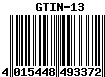 GTIN-13

4 015448 493372